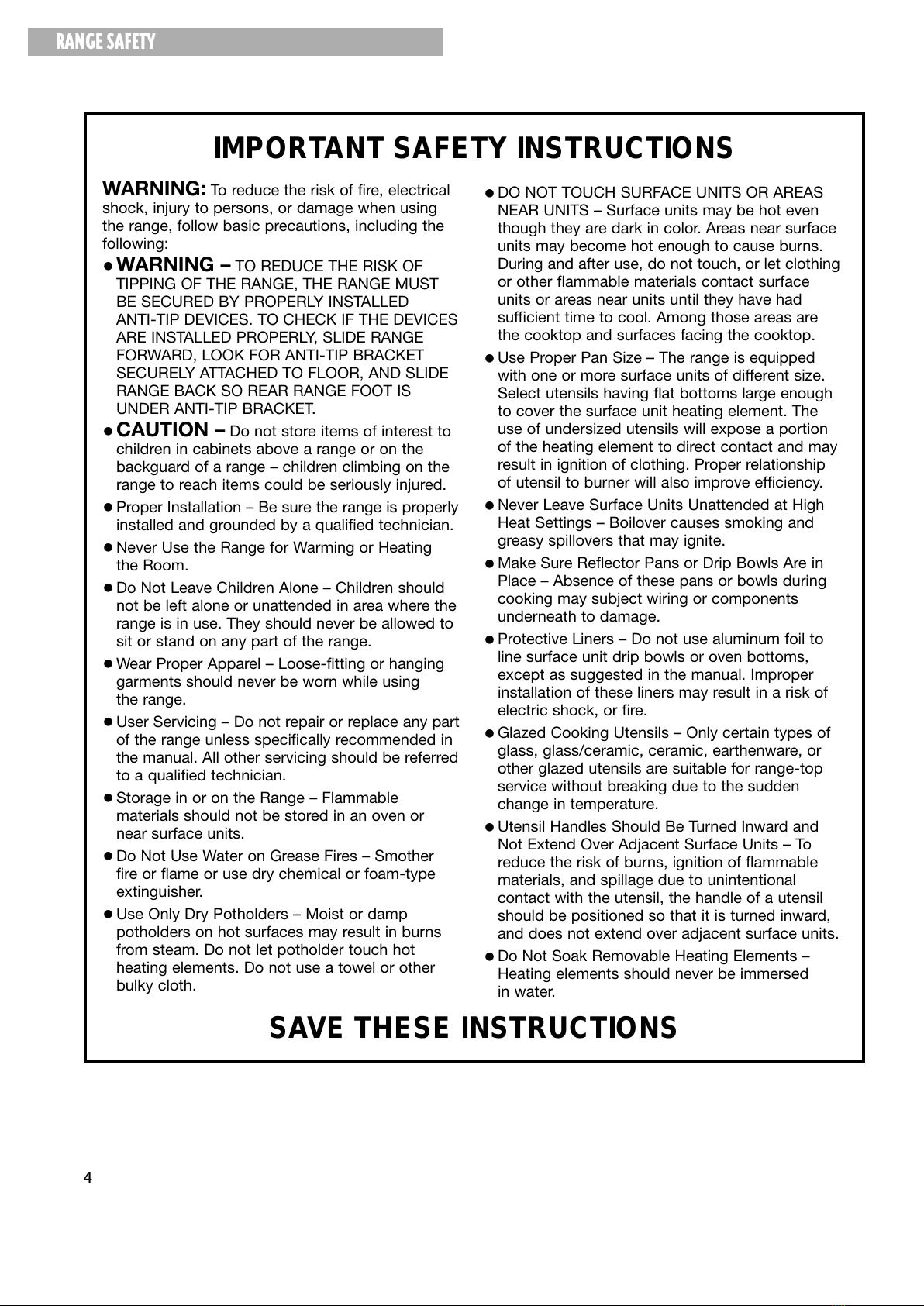 RANGE SAFETY

IMPORTANT SAFETY INSTRUCTIONS

WARNING: To reduce the risk of fire, electrical shock, injury to persons, or damage when using the range, follow basic precautions, including the following:

● WARNING – TO REDUCE THE RISK OF TIPPING OF THE RANGE, THE RANGE MUST BE SECURED BY PROPERLY INSTALLED ANTI-TIP DEVICES. TO CHECK IF THE DEVICES ARE INSTALLED PROPERLY, SLIDE RANGE FORWARD, LOOK FOR ANTI-TIP BRACKET SECURELY ATTACHED TO FLOOR, AND SLIDE RANGE BACK SO REAR RANGE FOOT IS UNDER ANTI-TIP BRACKET.

● CAUTION – Do not store items of interest to children in cabinets above a range or on the backguard of a range – children climbing on the range to reach items could be seriously injured.

● Proper Installation – Be sure the range is properly installed and grounded by a qualified technician.

● Never Use the Range for Warming or Heating the Room.

● Do Not Leave Children Alone – Children should not be left alone or unattended in area where the range is in use. They should never be allowed to sit or stand on any part of the range.

● Wear Proper Apparel – Loose-fitting or hanging garments should never be worn while using the range.

● User Servicing – Do not repair or replace any part of the range unless specifically recommended in the manual. All other servicing should be referred to a qualified technician.

● Storage in or on the Range – Flammable materials should not be stored in an oven or near surface units.

● Do Not Use Water on Grease Fires – Smother fire or flame or use dry chemical or foam-type extinguisher.

● Use Only Dry Potholders – Moist or damp potholders on hot surfaces may result in burns from steam. Do not let potholder touch hot heating elements. Do not use a towel or other bulky cloth.

● DO NOT TOUCH SURFACE UNITS OR AREAS NEAR UNITS – Surface units may be hot even though they are dark in color. Areas near surface units may become hot enough to cause burns. During and after use, do not touch, or let clothing or other flammable materials contact surface units or areas near units until they have had sufficient time to cool. Among those areas are the cooktop and surfaces facing the cooktop.

● Use Proper Pan Size – The range is equipped with one or more surface units of different size. Select utensils having flat bottoms large enough to cover the surface unit heating element. The use of undersized utensils will expose a portion of the heating element to direct contact and may result in ignition of clothing. Proper relationship of utensil to burner will also improve efficiency.

● Never Leave Surface Units Unattended at High Heat Settings – Boilover causes smoking and greasy spillovers that may ignite.

● Make Sure Reflector Pans or Drip Bowls Are in Place – Absence of these pans or bowls during cooking may subject wiring or components underneath to damage.

● Protective Liners – Do not use aluminum foil to line surface unit drip bowls or oven bottoms, except as suggested in the manual. Improper installation of these liners may result in a risk of electric shock, or fire.

● Glazed Cooking Utensils – Only certain types of glass, glass/ceramic, ceramic, earthenware, or other glazed utensils are suitable for range-top service without breaking due to the sudden change in temperature.

● Utensil Handles Should Be Turned Inward and Not Extend Over Adjacent Surface Units – To reduce the risk of burns, ignition of flammable materials, and spillage due to unintentional contact with the utensil, the handle of a utensil should be positioned so that it is turned inward, and does not extend over adjacent surface units.

● Do Not Soak Removable Heating Elements – Heating elements should never be immersed in water.

SAVE THESE INSTRUCTIONS

4